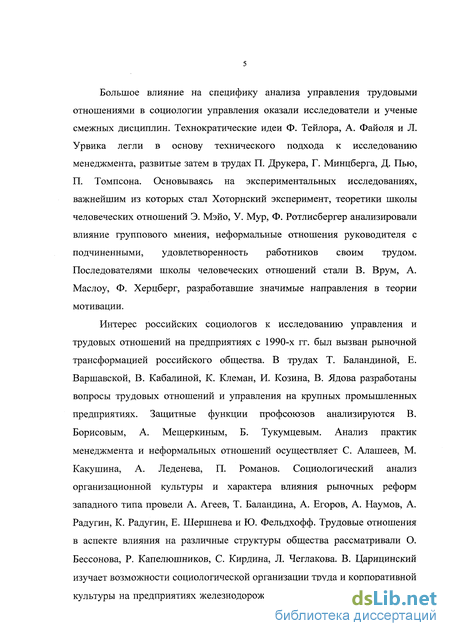 5

Большое влияние на специфику анализа управления трудовыми отношениями в социологии управления оказали исследователи и ученые смежных дисциплин. Технократические идеи Ф. Тейлора, А. Файоля и Л. Урвика легли в основу технического подхода к исследованию менеджмента, развитые затем в трудах П. Друкера, Г. Минцберга, Д. Пью, П. Томпсона. Основываясь на экспериментальных исследованиях, важнейшим из которых стал Хоторнский эксперимент, теоретики школы человеческих отношений Э. Мэйо, У. Мур, Ф. Ротлисбергер анализировали влияние группового мнения, неформальные отношения руководителя с подчиненными, удовлетворенность работников своим трудом. Последователями школы человеческих отношений стали В. Врум, А. Маслоу, Ф. Херцберг, разработавшие значимые направления в теории мотивации.

Интерес российских социологов к исследованию управления и трудовых отношений на предприятиях с 1990-х гг. был вызван рыночной трансформацией российского общества. В трудах Т. Баландиной, Е. Варшавской, В. Кабалиной, К. Клеман, И. Козина, В. Ядова разработаны вопросы трудовых отношений и управления на крупных промышленных предприятиях. Защитные функции профсоюзов анализируются В. Борисовым, А. Мещеркиным, Б. Тукумцевым. Анализ практик менеджмента и неформальных отношений осуществляет С. Алашеев, М. Какушина, А. Леденева, П. Романов. Социологический анализ организационной культуры и характера влияния рыночных реформ западного типа провели А. Агеев, Т. Баландина, А. Егоров, А. Наумов, А. Радугин, К. Радугин, Е. Шершнева и Ю. Фельдхофф. Трудовые отношения в аспекте влияния на различные структуры общества рассматривали О. Бессонова, Р. Капелюшников, С. Кирдина, Л. Чеглакова. В. Царицинский изучает возможности социологической организации труда и корпоративной культуры на предприятиях железнодорож

dsLib.net
библиотека диссертаций